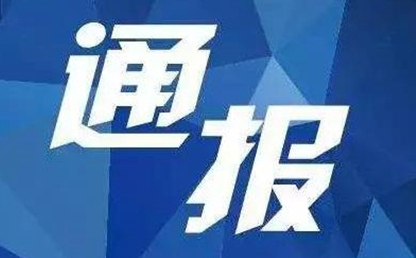 通报